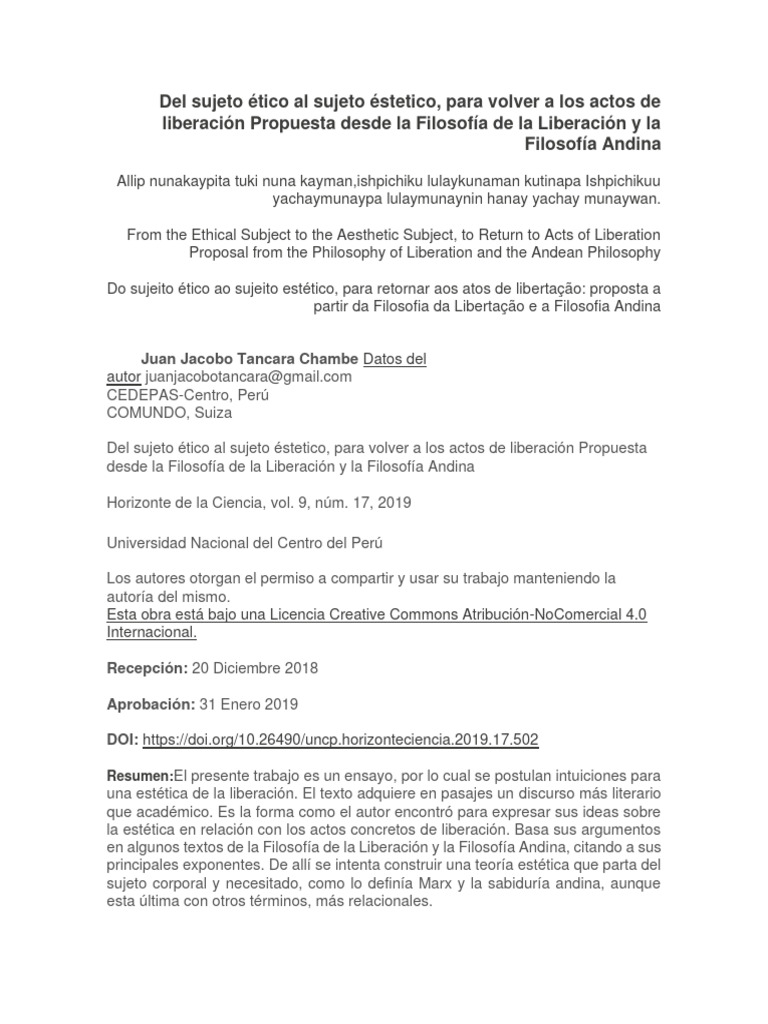 Del sujeto ético al sujeto éstetico, para volver a los actos de liberación Propuesta desde la Filosofía de la Liberación y la Filosofía Andina

Allip nunakaypita tuki nuna kayman,ishpichiku lulaykunaman kutinapa Ishpichikuu yachaymunaypa lulaymunaynin hanay yachay munaywan.

From the Ethical Subject to the Aesthetic Subject, to Return to Acts of Liberation Proposal from the Philosophy of Liberation and the Andean Philosophy

Do sujeito ético ao sujeito estético, para retornar aos atos de libertação: proposta a partir da Filosofia da Libertação e a Filosofia Andina

Juan Jacobo Tancara Chambe Datos del autor juanjacobotancara@gmail.com
CEDEPAS-Centro, Perú
COMUNDO, Suiza

Del sujeto ético al sujeto éstetico, para volver a los actos de liberación Propuesta desde la Filosofía de la Liberación y la Filosofía Andina

Horizonte de la Ciencia, vol. 9, núm. 17, 2019

Universidad Nacional del Centro del Perú

Los autores otorgan el permiso a compartir y usar su trabajo manteniendo la autoría del mismo.
Esta obra está bajo una Licencia Creative Commons Atribución-NoComercial 4.0 Internacional.

Recepción: 20 Diciembre 2018

Aprobación: 31 Enero 2019

DOI: https://doi.org/10.26490/uncp.horizonteciencia.2019.17.502

Resumen:El presente trabajo es un ensayo, por lo cual se postulan intuiciones para una estética de la liberación. El texto adquiere en pasajes un discurso más literario que académico. Es la forma como el autor encontró para expresar sus ideas sobre la estética en relación con los actos concretos de liberación. Basa sus argumentos en algunos textos de la Filosofía de la Liberación y la Filosofía Andina, citando a sus principales exponentes. De allí se intenta construir una teoría estética que parta del sujeto corporal y necesitado, como lo definía Marx y la sabiduría andina, aunque esta última con otros términos, más relacionales.